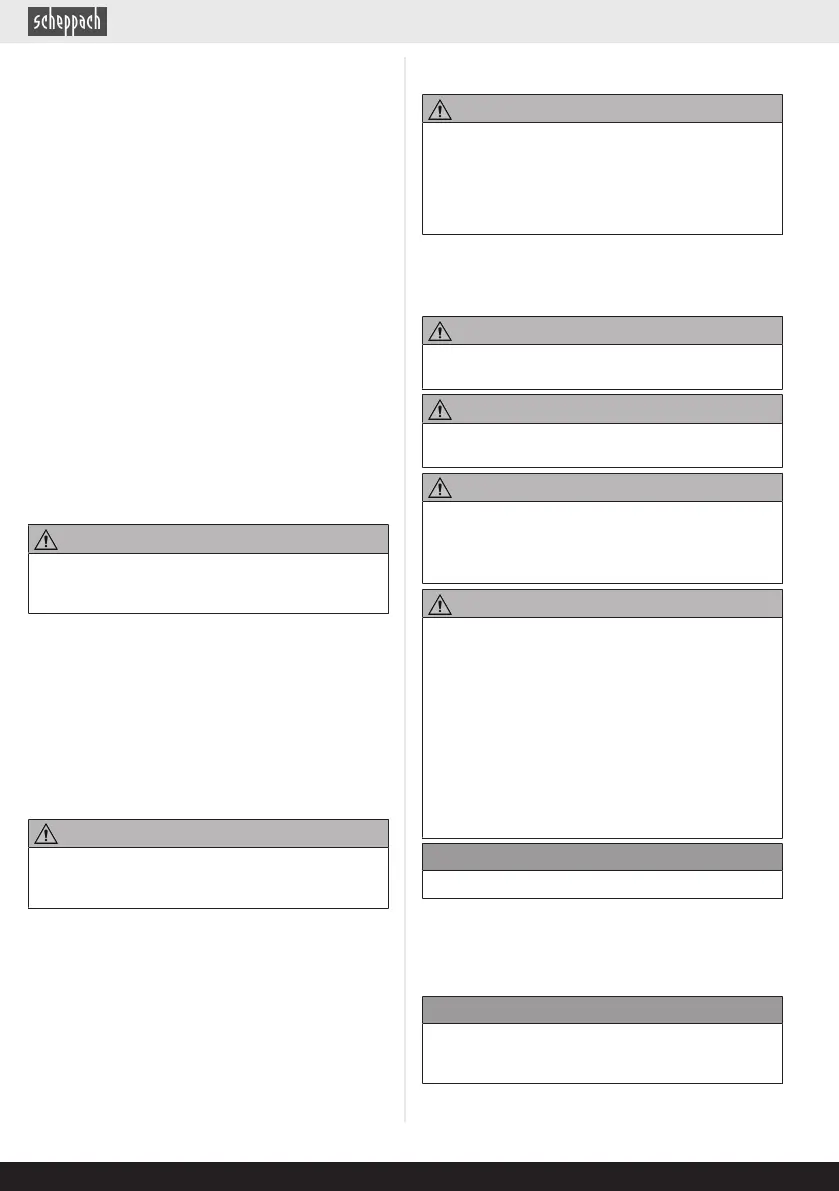 scheppach